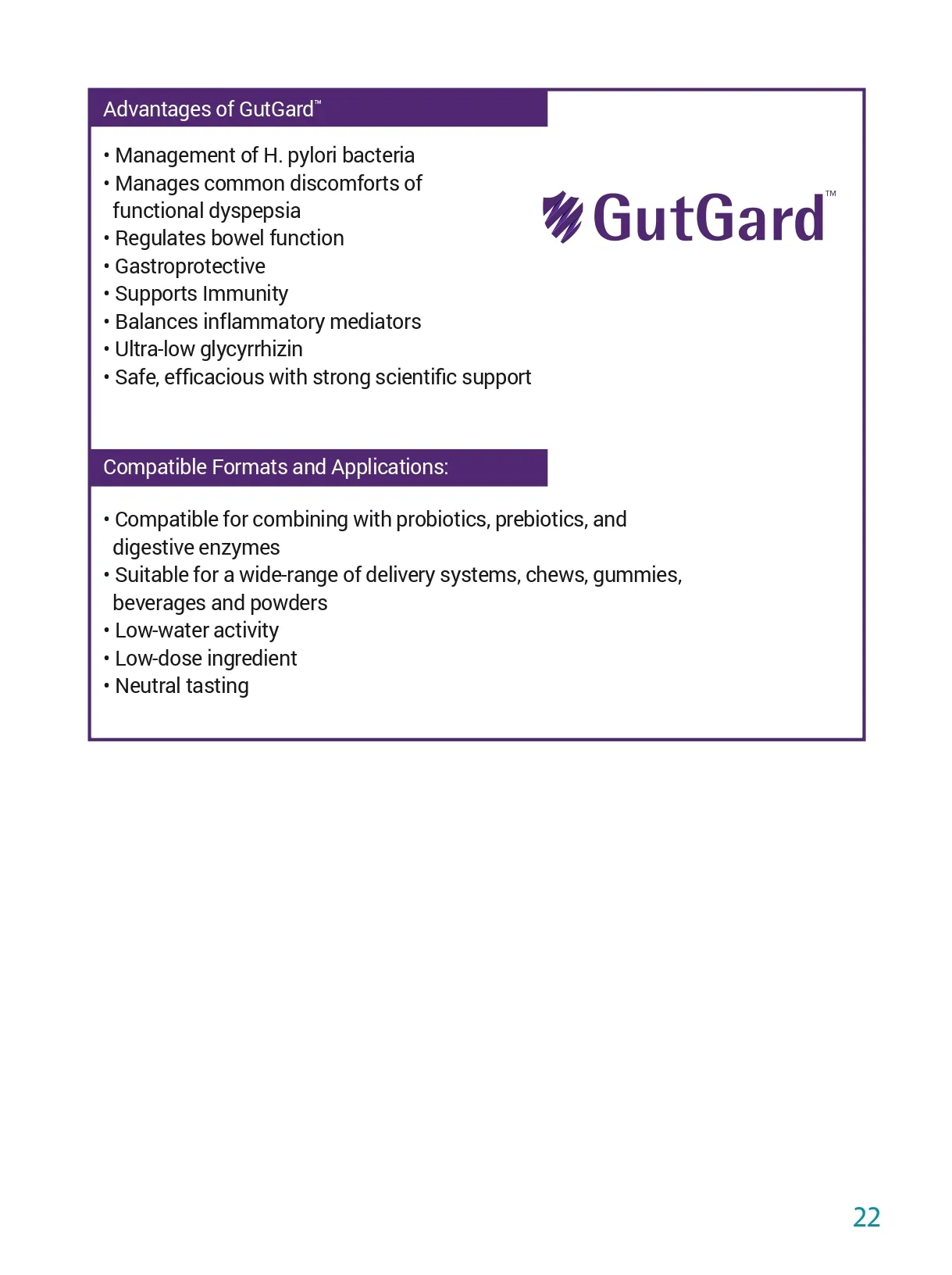 Advantages of GutGard™

• Management of H. pylori bacteria
• Manages common discomforts of functional dyspepsia
• Regulates bowel function
• Gastroprotective
• Supports Immunity
• Balances inflammatory mediators
• Ultra-low glycyrrhizin
• Safe, efficacious with strong scientific support

GutGard™

Compatible Formats and Applications:

• Compatible for combining with probiotics, prebiotics, and digestive enzymes
• Suitable for a wide-range of delivery systems, chews, gummies, beverages and powders
• Low-water activity
• Low-dose ingredient
• Neutral tasting

22